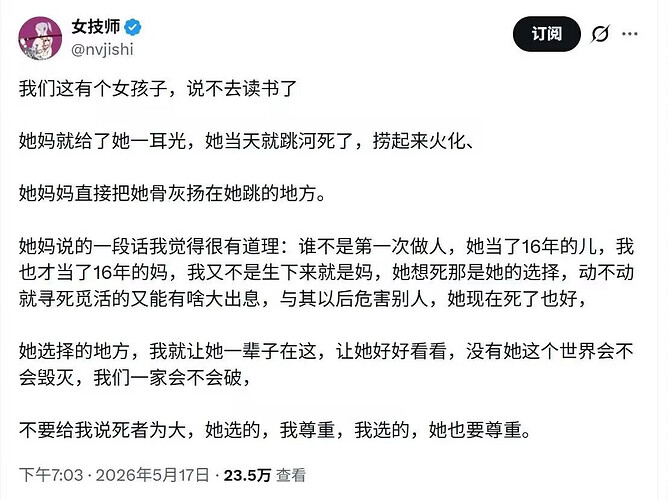 女技师
@nvjishi

订阅

我们这有个女孩子，说不去读书了

她妈就给了她一耳光，她当天就跳河死了，捞起来火化、

她妈妈直接把她骨灰扬在她跳的地方。

她妈说的一段话我觉得很有道理：谁不是第一次做人，她当了16年的儿，我也才当了16年的妈，我又不是生下来就是妈，她想死那是她的选择，动不动就寻死觅活的又能有啥大出息，与其以后危害别人，她现在死了也好，

她选择的地方，我就让她一辈子在这，让她好好看看，没有她这个世界会不会毁灭，我们一家会不会破，

不要给我说死者为大，她选的，我尊重，我选的，她也要尊重。

下午7:03 · 2026年5月17日 · 23.5万 查看